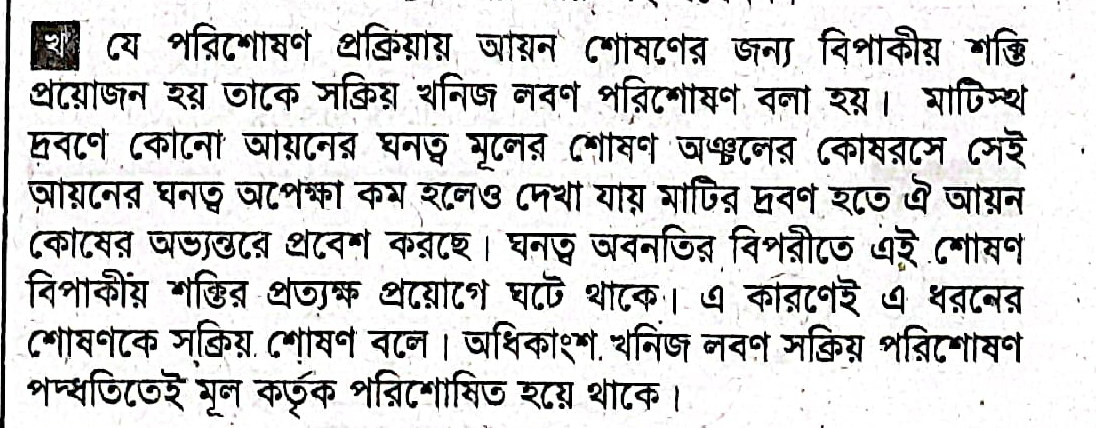 খ যে পরিশোষণ প্রক্রিয়ায় আয়ন শোষণের জন্য বিপাকীয় শক্তি প্রয়োজন হয় তাকে সক্রিয় খনিজ লবণ পরিশোষণ বলা হয়। মাটিস্থ দ্রবণে কোনো আয়নের ঘনত্ব মূলের শোষণ অঞ্চলের কোষরসে সেই আয়নের ঘনত্ব অপেক্ষা কম হলেও দেখা যায় মাটির দ্রবণ হতে ঐ আয়ন কোষের অভ্যন্তরে প্রবেশ করছে। ঘনত্ব অবনতির বিপরীতে এই শোষণ বিপাকীয় শক্তির প্রত্যক্ষ প্রয়োগে ঘটে থাকে। এ কারণেই এ ধরনের শোষণকে সক্রিয় শোষণ বলে। অধিকাংশ খনিজ লবণ সক্রিয় পরিশোষণ পদ্ধতিতেই মূল কর্তৃক পরিশোষিত হয়ে থাকে।